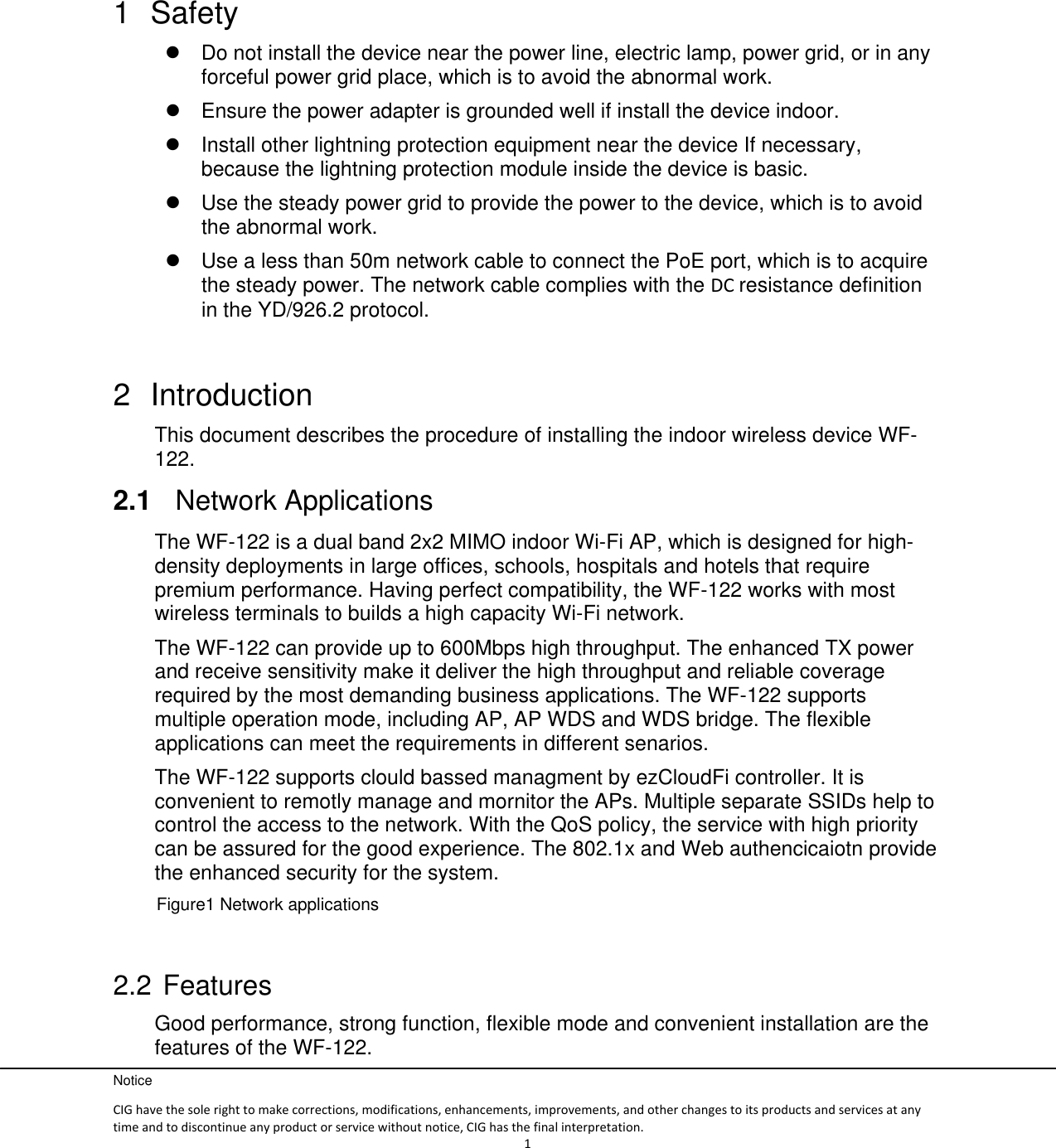 1 Safety

- Do not install the device near the power line, electric lamp, power grid, or in any forceful power grid place, which is to avoid the abnormal work.
- Ensure the power adapter is grounded well if install the device indoor.
- Install other lightning protection equipment near the device If necessary, because the lightning protection module inside the device is basic.
- Use the steady power grid to provide the power to the device, which is to avoid the abnormal work.
- Use a less than 50m network cable to connect the PoE port, which is to acquire the steady power. The network cable complies with the DC resistance definition in the YD/926.2 protocol.

2 Introduction

This document describes the procedure of installing the indoor wireless device WF-122.

2.1 Network Applications

The WF-122 is a dual band 2x2 MIMO indoor Wi-Fi AP, which is designed for high-density deployments in large offices, schools, hospitals and hotels that require premium performance. Having perfect compatibility, the WF-122 works with most wireless terminals to builds a high capacity Wi-Fi network.

The WF-122 can provide up to 600Mbps high throughput. The enhanced TX power and receive sensitivity make it deliver the high throughput and reliable coverage required by the most demanding business applications. The WF-122 supports multiple operation mode, including AP, AP WDS and WDS bridge. The flexible applications can meet the requirements in different senarios.

The WF-122 supports clould bassed managment by ezCloudFi controller. It is convenient to remotly manage and mornitor the APs. Multiple separate SSIDs help to control the access to the network. With the QoS policy, the service with high priority can be assured for the good experience. The 802.1x and Web authencicaiotn provide the enhanced security for the system.

Figure1 Network applications

2.2 Features

Good performance, strong function, flexible mode and convenient installation are the features of the WF-122.

Notice

CIG have the sole right to make corrections, modifications, enhancements, improvements, and other changes to its products and services at any time and to discontinue any product or service without notice, CIG has the final interpretation.

1